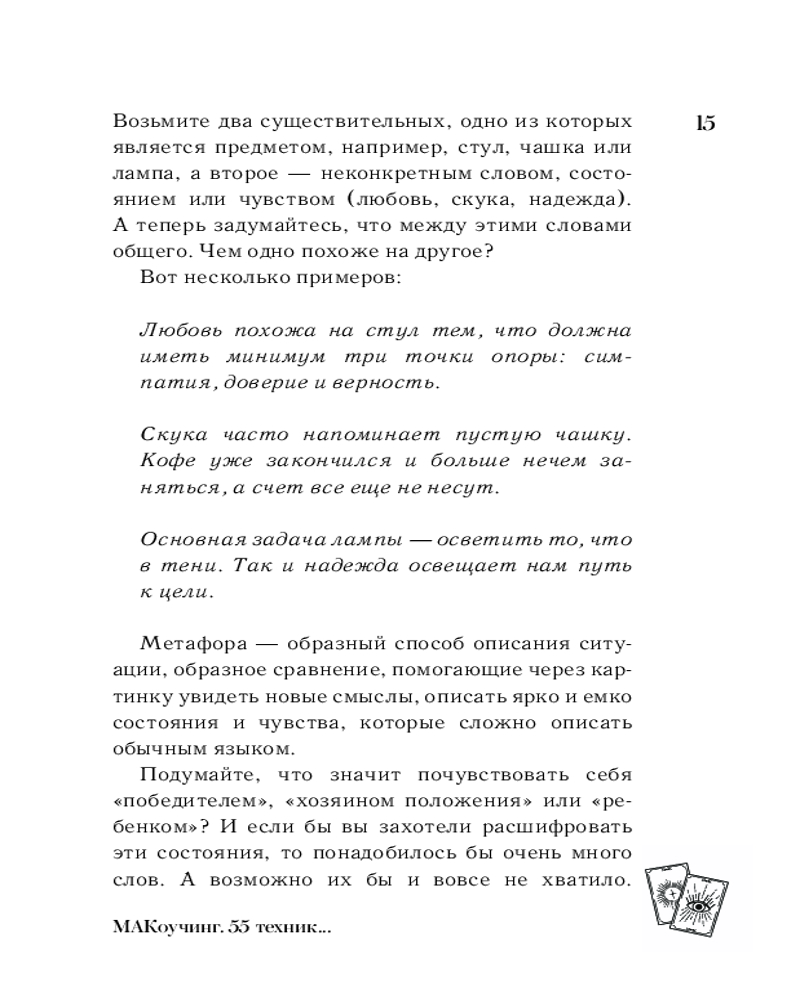 15

Возьмите два существительных, одно из которых является предметом, например, стул, чашка или лампа, а второе — неконкретным словом, состоянием или чувством (любовь, скука, надежда). А теперь задумайтесь, что между этими словами общего. Чем одно похоже на другое?

Вот несколько примеров:

Любовь похожа на стул тем, что должна иметь минимум три точки опоры: симпатия, доверие и верность.

Скука часто напоминает пустую чашку. Кофе уже закончился и больше нечем заняться, а счет все еще не несут.

Основная задача лампы — осветить то, что в тени. Так и надежда освещает нам путь к цели.

Метафора — образный способ описания ситуации, образное сравнение, помогающие через картинку увидеть новые смыслы, описать ярко и емко состояния и чувства, которые сложно описать обычным языком.

Подумайте, что значит почувствовать себя «победителем», «хозяином положения» или «ребенком»? И если бы вы захотели расшифровать эти состояния, то понадобилось бы очень много слов. А возможно их бы и вовсе не хватило.

МАКоучинг. 55 техник...